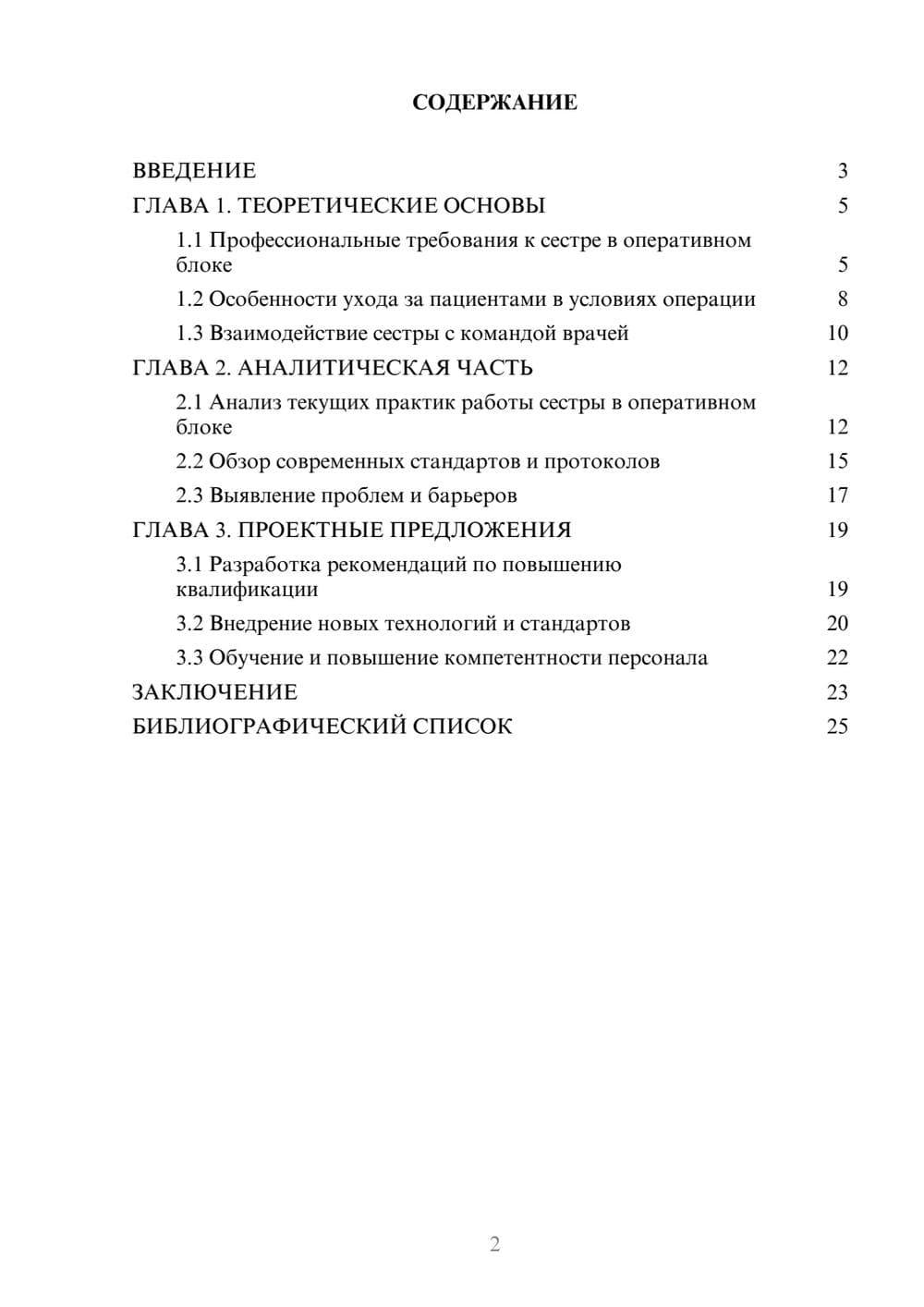 СОДЕРЖАНИЕ

ВВЕДЕНИЕ 3
ГЛАВА 1. ТЕОРЕТИЧЕСКИЕ ОСНОВЫ 5
1.1 Профессиональные требования к сестре в оперативном блоке 5
1.2 Особенности ухода за пациентами в условиях операции 8
1.3 Взаимодействие сестры с командой врачей 10
ГЛАВА 2. АНАЛИТИЧЕСКАЯ ЧАСТЬ 12
2.1 Анализ текущих практик работы сестры в оперативном блоке 12
2.2 Обзор современных стандартов и протоколов 15
2.3 Выявление проблем и барьеров 17
ГЛАВА 3. ПРОЕКТНЫЕ ПРЕДЛОЖЕНИЯ 19
3.1 Разработка рекомендаций по повышению квалификации 19
3.2 Внедрение новых технологий и стандартов 20
3.3 Обучение и повышение компетентности персонала 22
ЗАКЛЮЧЕНИЕ 23
БИБЛИОГРАФИЧЕСКИЙ СПИСОК 25

2